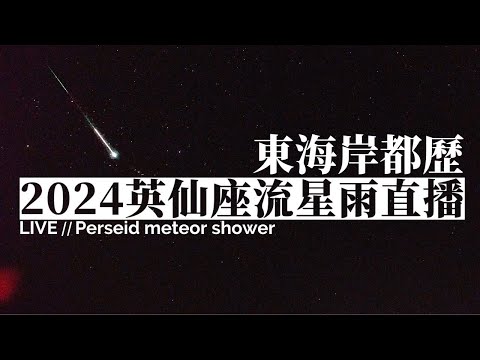 東海岸都歷
2024英仙座流星雨直播
LIVE // Perseid meteor shower